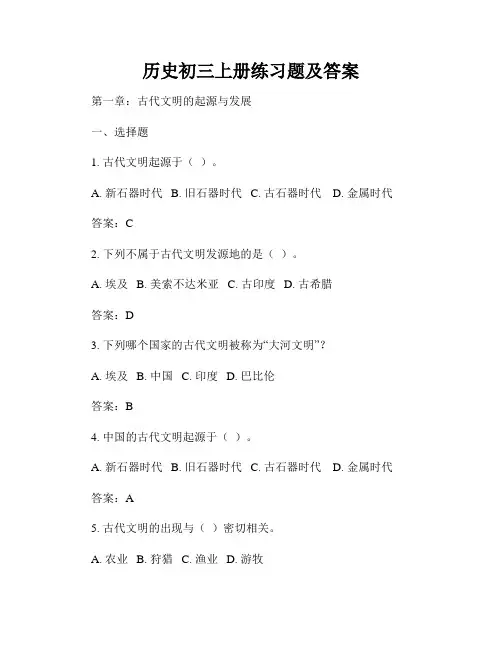 历史初三上册练习题及答案

第一章：古代文明的起源与发展

一、选择题

1. 古代文明起源于（ ）。

A. 新石器时代 B. 旧石器时代 C. 古石器时代 D. 金属时代

答案：C

2. 下列不属于古代文明发源地的是（ ）。

A. 埃及 B. 美索不达米亚 C. 古印度 D. 古希腊

答案：D

3. 下列哪个国家的古代文明被称为“大河文明”？

A. 埃及 B. 中国 C. 印度 D. 巴比伦

答案：B

4. 中国的古代文明起源于（ ）。

A. 新石器时代 B. 旧石器时代 C. 古石器时代 D. 金属时代

答案：A

5. 古代文明的出现与（ ）密切相关。

A. 农业 B. 狩猎 C. 渔业 D. 游牧